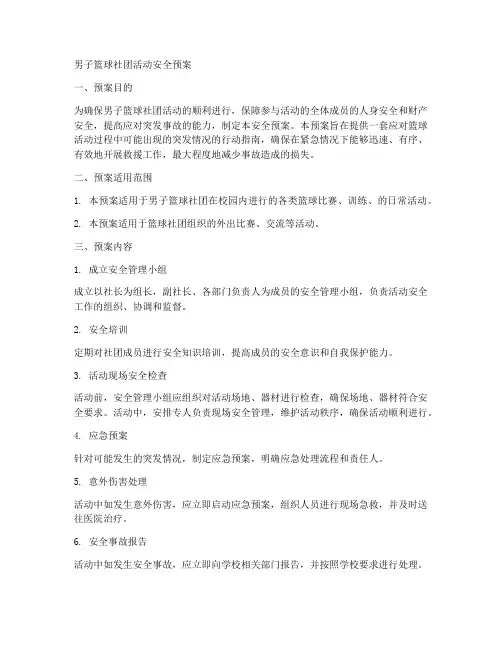 男子篮球社团活动安全预案

一、预案目的

为确保男子篮球社团活动的顺利进行，保障参与活动的全体成员的人身安全和财产安全，提高应对突发事故的能力，制定本安全预案。本预案旨在提供一套应对篮球活动过程中可能出现的突发情况的行动指南，确保在紧急情况下能够迅速、有序、有效地开展救援工作，最大程度地减少事故造成的损失。

二、预案适用范围

1. 本预案适用于男子篮球社团在校园内进行的各类篮球比赛、训练、的日常活动。

2. 本预案适用于篮球社团组织的外出比赛、交流等活动。

三、预案内容

1. 成立安全管理小组

成立以社长为组长，副社长、各部门负责人为成员的安全管理小组，负责活动安全工作的组织、协调和监督。

2. 安全培训

定期对社团成员进行安全知识培训，提高成员的安全意识和自我保护能力。

3. 活动现场安全检查

活动前，安全管理小组应组织对活动场地、器材进行检查，确保场地、器材符合安全要求。活动中，安排专人负责现场安全管理，维护活动秩序，确保活动顺利进行。

4. 应急预案

针对可能发生的突发情况，制定应急预案，明确应急处理流程和责任人。

5. 意外伤害处理

活动中如发生意外伤害，应立即启动应急预案，组织人员进行现场急救，并及时送往医院治疗。

6. 安全事故报告

活动中如发生安全事故，应立即向学校相关部门报告，并按照学校要求进行处理。